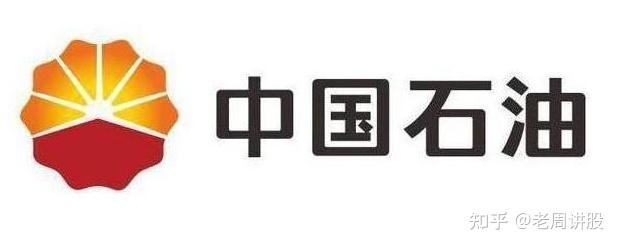 中国石油

知乎 @老周讲股